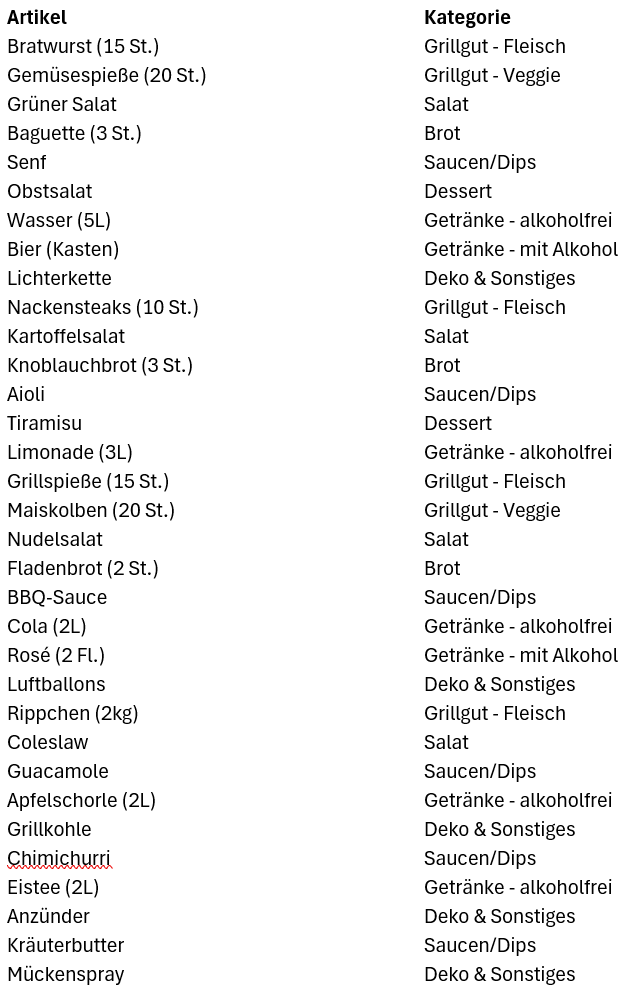 | Artikel | Kategorie |
|---|---|
| Bratwurst (15 St.) | Grillgut - Fleisch |
| Gemüsespieße (20 St.) | Grillgut - Veggie |
| Grüner Salat | Salat |
| Baguette (3 St.) | Brot |
| Senf | Saucen/Dips |
| Obstsalat | Dessert |
| Wasser (5L) | Getränke - alkoholfrei |
| Bier (Kasten) | Getränke - mit Alkohol |
| Lichterkette | Deko & Sonstiges |
| Nackensteaks (10 St.) | Grillgut - Fleisch |
| Kartoffelsalat | Salat |
| Knoblauchbrot (3 St.) | Brot |
| Aioli | Saucen/Dips |
| Tiramisu | Dessert |
| Limonade (3L) | Getränke - alkoholfrei |
| Grillspieße (15 St.) | Grillgut - Fleisch |
| Maiskolben (20 St.) | Grillgut - Veggie |
| Nudelsalat | Salat |
| Fladenbrot (2 St.) | Brot |
| BBQ-Sauce | Saucen/Dips |
| Cola (2L) | Getränke - alkoholfrei |
| Rosé (2 Fl.) | Getränke - mit Alkohol |
| Luftballons | Deko & Sonstiges |
| Rippchen (2kg) | Grillgut - Fleisch |
| Coleslaw | Salat |
| Guacamole | Saucen/Dips |
| Apfelschorle (2L) | Getränke - alkoholfrei |
| Grillkohle | Deko & Sonstiges |
| Chimichurri | Saucen/Dips |
| Eistee (2L) | Getränke - alkoholfrei |
| Anzünder | Deko & Sonstiges |
| Kräuterbutter | Saucen/Dips |
| Mückenspray | Deko & Sonstiges |